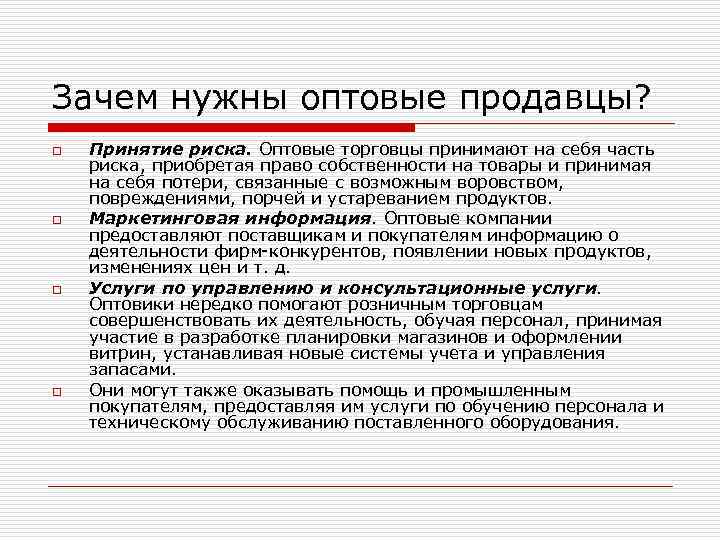 Зачем нужны оптовые продавцы?

Принятие риска. Оптовые торговцы принимают на себя часть риска, приобретая право собственности на товары и принимая на себя потери, связанные с возможным воровством, повреждениями, порчей и устареванием продуктов.

Маркетинговая информация. Оптовые компании предоставляют поставщикам и покупателям информацию о деятельности фирм-конкурентов, появлении новых продуктов, изменениях цен и т. д.

Услуги по управлению и консультационные услуги. Оптовики нередко помогают розничным торговцам совершенствовать их деятельность, обучая персонал, принимая участие в разработке планировки магазинов и оформлении витрин, устанавливая новые системы учета и управления запасами.

Они могут также оказывать помощь и промышленным покупателям, предоставляя им услуги по обучению персонала и техническому обслуживанию поставленного оборудования.